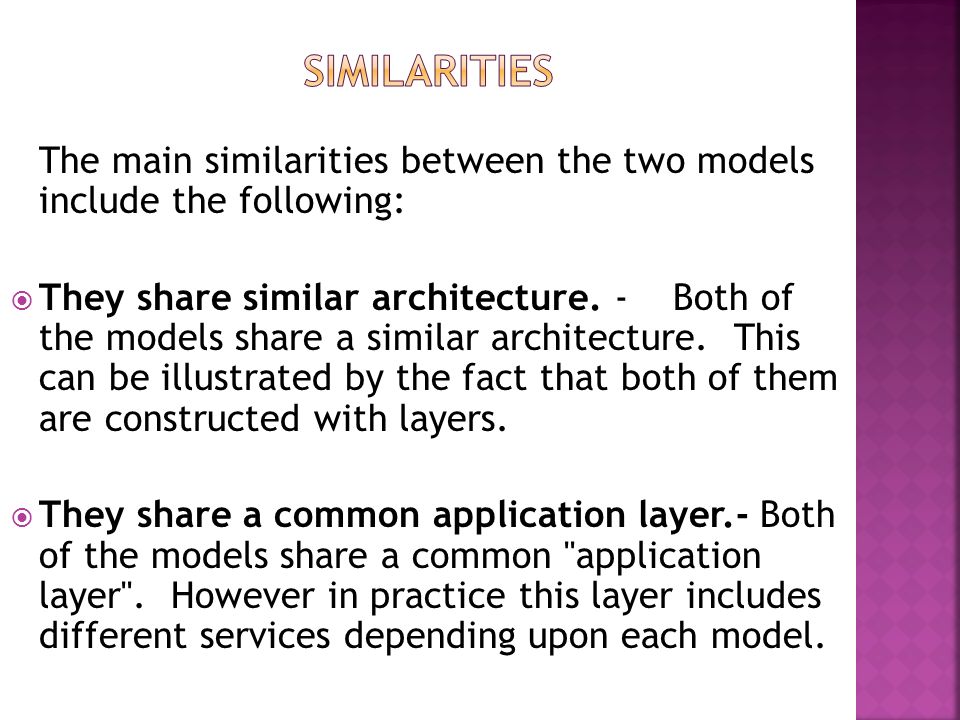 SIMILARITIES

The main similarities between the two models include the following:

They share similar architecture. - Both of the models share a similar architecture. This can be illustrated by the fact that both of them are constructed with layers.

They share a common application layer.- Both of the models share a common "application layer". However in practice this layer includes different services depending upon each model.